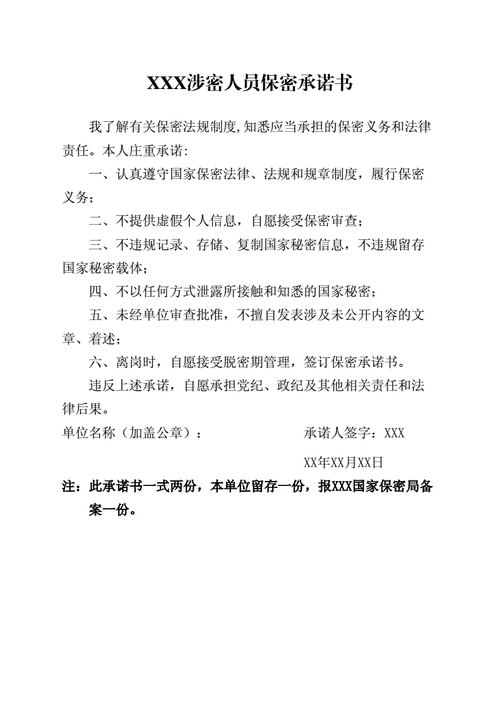 XXX涉密人员保密承诺书

我了解有关保密法规制度,知悉应当承担的保密义务和法律责任。本人庄重承诺:

一、认真遵守国家保密法律、法规和规章制度，履行保密义务;

二、不提供虚假个人信息，自愿接受保密审查;

三、不违规记录、存储、复制国家秘密信息，不违规留存国家秘密载体;

四、不以任何方式泄露所接触和知悉的国家秘密;

五、未经单位审查批准，不擅自发表涉及未公开内容的文章、着述;

六、离岗时，自愿接受脱密期管理，签订保密承诺书。

违反上述承诺，自愿承担党纪、政纪及其他相关责任和法律后果。

单位名称（加盖公章）：　　　　承诺人签字：XXX

XX年XX月XX日

注：此承诺书一式两份，本单位留存一份，报XXX国家保密局备案一份。